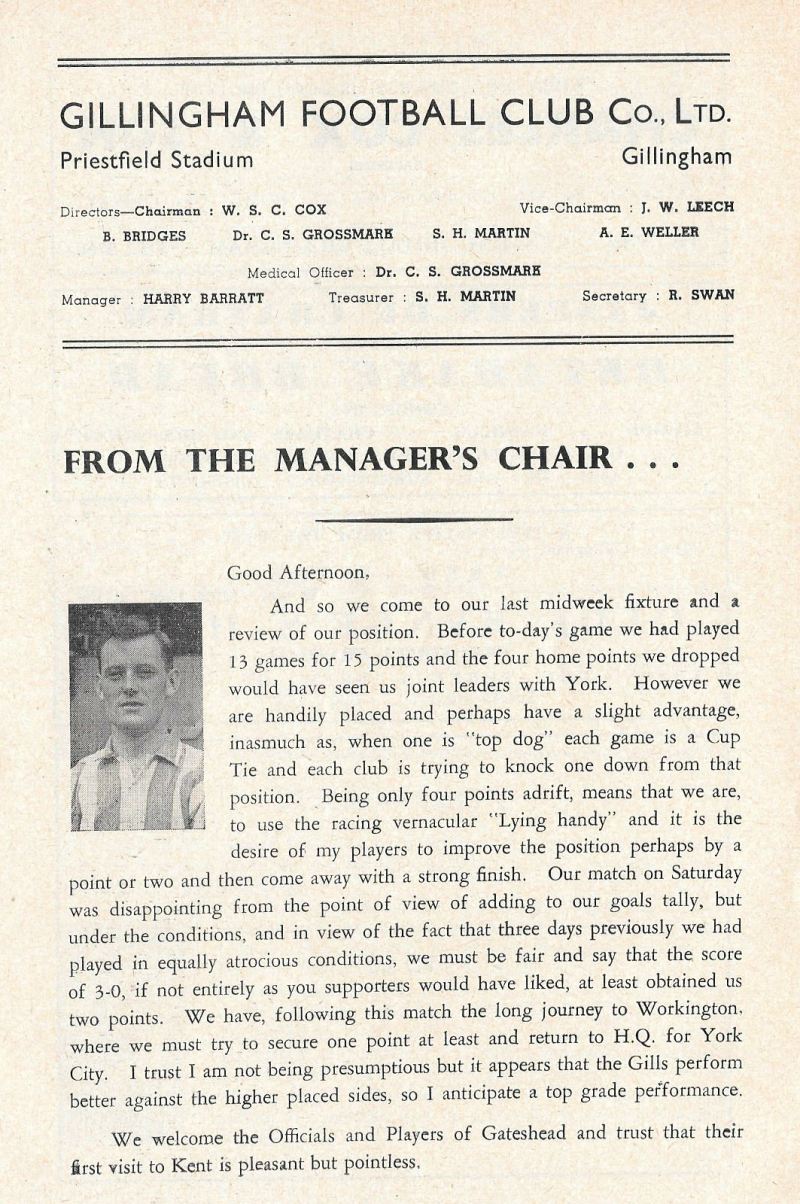 GILLINGHAM FOOTBALL CLUB Co., LTD.

Priestfield Stadium Gillingham

Directors—Chairman : W. S. C. COX Vice-Chairman : J. W. LEECH

B. BRIDGES Dr. C. S. GROSSMARK S. H. MARTIN A. E. WELLER

Medical Officer : Dr. C. S. GROSSMARK

Manager : HARRY BARRATT Treasurer : S. H. MARTIN Secretary : R. SWAN

FROM THE MANAGER'S CHAIR . . .

Good Afternoon,

And so we come to our last midweek fixture and a review of our position. Before to-day's game we had played 13 games for 15 points and the four home points we dropped would have seen us joint leaders with York. However we are handily placed and perhaps have a slight advantage, inasmuch as, when one is "top dog" each game is a Cup Tie and each club is trying to knock one down from that position. Being only four points adrift, means that we are, to use the racing vernacular "Lying handy" and it is the desire of my players to improve the position perhaps by a point or two and then come away with a strong finish. Our match on Saturday was disappointing from the point of view of adding to our goals tally, but under the conditions, and in view of the fact that three days previously we had played in equally atrocious conditions, we must be fair and say that the score of 3-0, if not entirely as you supporters would have liked, at least obtained us two points. We have, following this match the long journey to Workington, where we must try to secure one point at least and return to H.Q. for York City. I trust I am not being presumptious but it appears that the Gills perform better against the higher placed sides, so I anticipate a top grade performance.

We welcome the Officials and Players of Gateshead and trust that their first visit to Kent is pleasant but pointless.